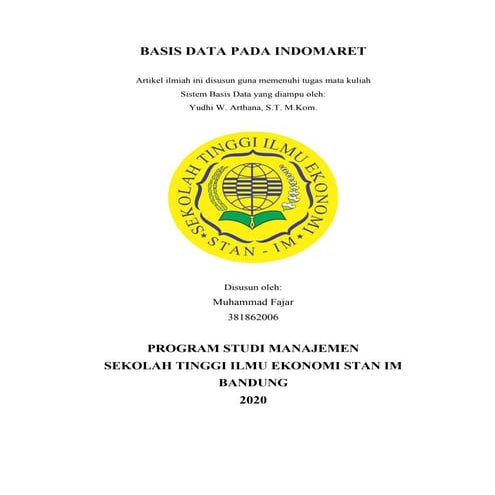 BASIS DATA PADA INDOMARET

Artikel ilmiah ini disusun guna memenuhi tugas mata kuliah
Sistem Basis Data yang diampu oleh:
Yudhi W. Arthana, S.T. M.Kom.

SEKOLAH TINGGI ILMU EKONOMI
STAN - IM

Disusun oleh:
Muhammad Fajar
381862006

PROGRAM STUDI MANAJEMEN
SEKOLAH TINGGI ILMU EKONOMI STAN IM
BANDUNG
2020